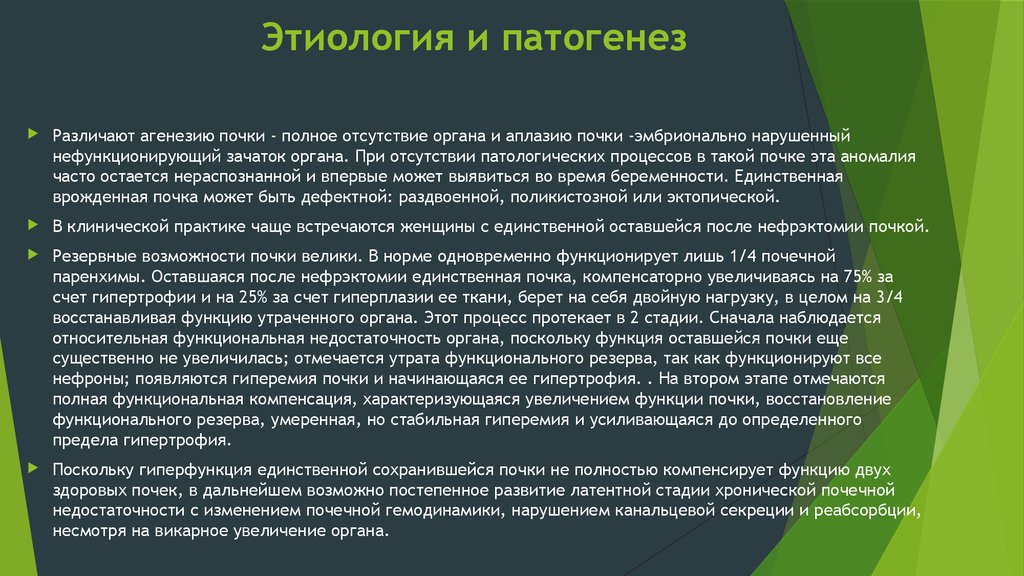 Этиология и патогенез

Различают агенезию почки - полное отсутствие органа и аплазию почки -эмбрионально нарушенный нефункционирующий зачаток органа. При отсутствии патологических процессов в такой почке эта аномалия часто остается нераспознанной и впервые может выявиться во время беременности. Единственная врожденная почка может быть дефектной: раздвоенной, поликистозной или эктопической.

В клинической практике чаще встречаются женщины с единственной оставшейся после нефрэктомии почкой.

Резервные возможности почки велики. В норме одновременно функционирует лишь 1/4 почечной паренхимы. Оставшаяся после нефрэктомии единственная почка, компенсаторно увеличиваясь на 75% за счет гипертрофии и на 25% за счет гиперплазии ее ткани, берет на себя двойную нагрузку, в целом на 3/4 восстанавливая функцию утраченного органа. Этот процесс протекает в 2 стадии. Сначала наблюдается относительная функциональная недостаточность органа, поскольку функция оставшейся почки еще существенно не увеличилась; отмечается утрата функционального резерва, так как функционируют все нефроны; появляются гиперемия почки и начинающаяся ее гипертрофия. . На втором этапе отмечаются полная функциональная компенсация, характеризующаяся увеличением функции почки, восстановление функционального резерва, умеренная, но стабильная гиперемия и усиливающаяся до определенного предела гипертрофия.

Поскольку гиперфункция единственной сохранившейся почки не полностью компенсирует функцию двух здоровых почек, в дальнейшем возможно постепенное развитие латентной стадии хронической почечной недостаточности с изменением почечной гемодинамики, нарушением канальцевой секреции и реабсорбции, несмотря на викарное увеличение органа.